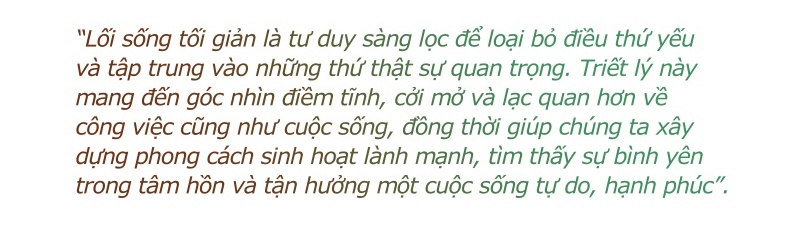 “Lối sống tối giản là tư duy sàng lọc để loại bỏ điều thứ yếu và tập trung vào những thứ thật sự quan trọng. Triết lý này mang đến góc nhìn điềm tĩnh, cởi mở và lạc quan hơn về công việc cũng như cuộc sống, đồng thời giúp chúng ta xây dựng phong cách sinh hoạt lành mạnh, tìm thấy sự bình yên trong tâm hồn và tận hưởng một cuộc sống tự do, hạnh phúc”.